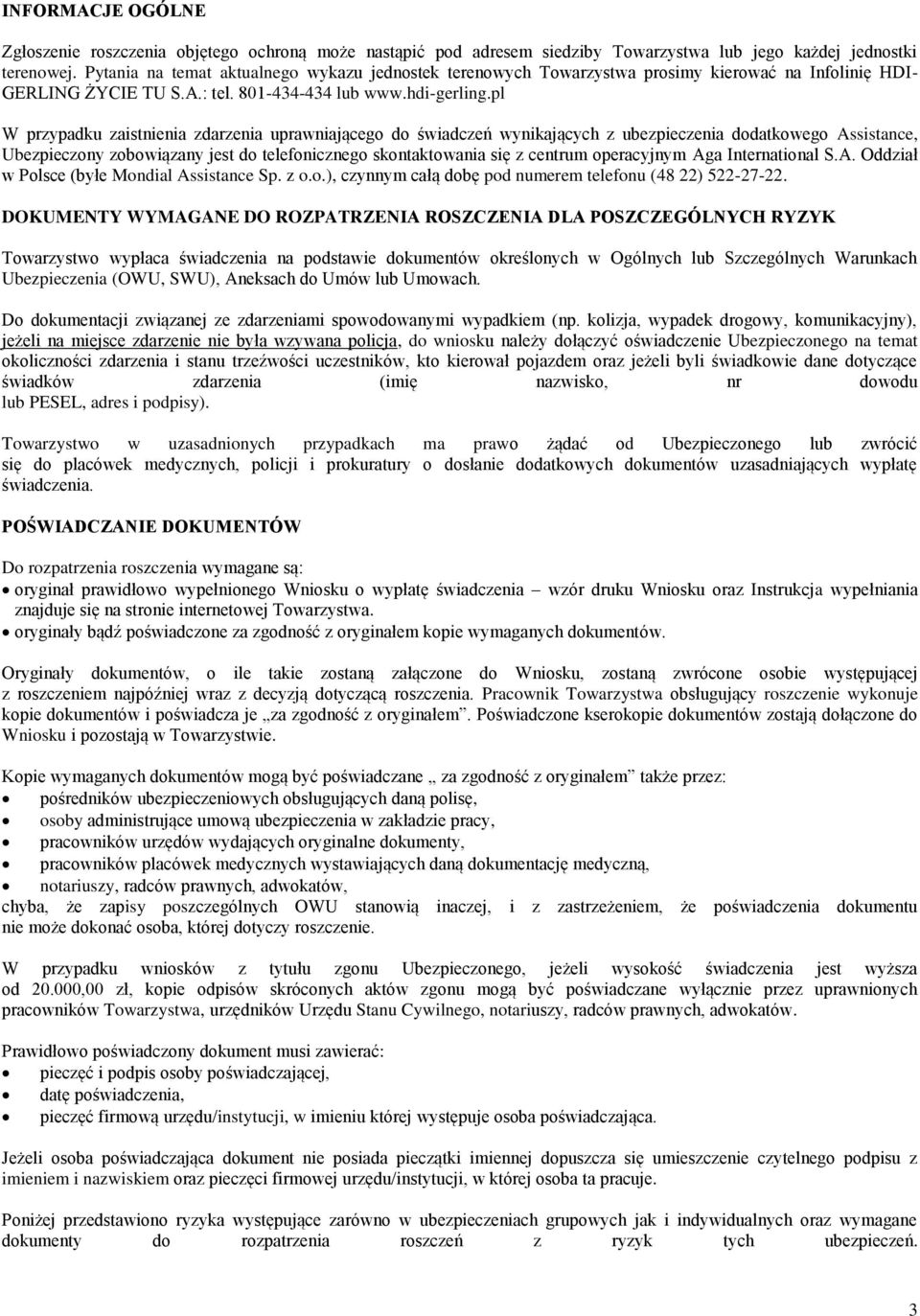 INFORMACJE OGÓLNE

Zgłoszenie roszczenia objętego ochroną może nastąpić pod adresem siedziby Towarzystwa lub jego każdej jednostki terenowej. Pytania na temat aktualnego wykazu jednostek terenowych Towarzystwa prosimy kierować na Infolinię HDI-GERLING ŻYCIE TU S.A.: tel. 801-434-434 lub www.hdi-gerling.pl

W przypadku zaistnienia zdarzenia uprawniającego do świadczeń wynikających z ubezpieczenia dodatkowego Assistance, Ubezpieczony zobowiązany jest do telefonicznego skontaktowania się z centrum operacyjnym Aga International S.A. Oddział w Polsce (byłe Mondial Assistance Sp. z o.o.), czynnym całą dobę pod numerem telefonu (48 22) 522-27-22.

DOKUMENTY WYMAGANE DO ROZPATRZENIA ROSZCZENIA DLA POSZCZEGÓLNYCH RYZYK

Towarzystwo wypłaca świadczenia na podstawie dokumentów określonych w Ogólnych lub Szczególnych Warunkach Ubezpieczenia (OWU, SWU), Aneksach do Umów lub Umowach.

Do dokumentacji związanej ze zdarzeniami spowodowanymi wypadkiem (np. kolizja, wypadek drogowy, komunikacyjny), jeżeli na miejsce zdarzenie nie była wzywana policja, do wniosku należy dołączyć oświadczenie Ubezpieczonego na temat okoliczności zdarzenia i stanu trzeźwości uczestników, kto kierował pojazdem oraz jeżeli byli świadkowie dane dotyczące świadków zdarzenia (imię nazwisko, nr dowodu lub PESEL, adres i podpisy).

Towarzystwo w uzasadnionych przypadkach ma prawo żądać od Ubezpieczonego lub zwrócić się do placówek medycznych, policji i prokuratury o dosłanie dodatkowych dokumentów uzasadniających wypłatę świadczenia.

POŚWIADCZANIE DOKUMENTÓW

Do rozpatrzenia roszczenia wymagane są:
• oryginał prawidłowo wypełnionego Wniosku o wypłatę świadczenia – wzór druku Wniosku oraz Instrukcja wypełniania znajduje się na stronie internetowej Towarzystwa.
• oryginały bądź poświadczone za zgodność z oryginałem kopie wymaganych dokumentów.

Oryginały dokumentów, o ile takie zostaną załączone do Wniosku, zostaną zwrócone osobie występującej z roszczeniem najpóźniej wraz z decyzją dotyczącą roszczenia. Pracownik Towarzystwa obsługujący roszczenie wykonuje kopie dokumentów i poświadcza je „za zgodność z oryginałem”. Poświadczone kserokopie dokumentów zostają dołączone do Wniosku i pozostają w Towarzystwie.

Kopie wymaganych dokumentów mogą być poświadczane „ za zgodność z oryginałem” także przez:
• pośredników ubezpieczeniowych obsługujących daną polisę,
• osoby administrujące umową ubezpieczenia w zakładzie pracy,
• pracowników urzędów wydających oryginalne dokumenty,
• pracowników placówek medycznych wystawiających daną dokumentację medyczną,
• notariuszy, radców prawnych, adwokatów,
chyba, że zapisy poszczególnych OWU stanowią inaczej, i z zastrzeżeniem, że poświadczenia dokumentu nie może dokonać osoba, której dotyczy roszczenie.

W przypadku wniosków z tytułu zgonu Ubezpieczonego, jeżeli wysokość świadczenia jest wyższa od 20.000,00 zł, kopie odpisów skróconych aktów zgonu mogą być poświadczane wyłącznie przez uprawnionych pracowników Towarzystwa, urzędników Urzędu Stanu Cywilnego, notariuszy, radców prawnych, adwokatów.

Prawidłowo poświadczony dokument musi zawierać:
• pieczęć i podpis osoby poświadczającej,
• datę poświadczenia,
• pieczęć firmową urzędu/instytucji, w imieniu której występuje osoba poświadczająca.

Jeżeli osoba poświadczająca dokument nie posiada pieczątki imiennej dopuszcza się umieszczenie czytelnego podpisu z imieniem i nazwiskiem oraz pieczęci firmowej urzędu/instytucji, w której osoba ta pracuje.

Poniżej przedstawiono ryzyka występujące zarówno w ubezpieczeniach grupowych jak i indywidualnych oraz wymagane dokumenty do rozpatrzenia roszczeń z ryzyk tych ubezpieczeń.

3